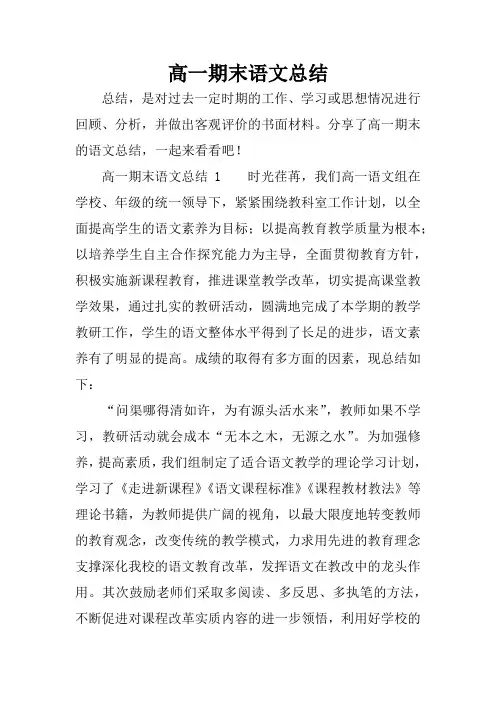 高一期末语文总结

总结，是对过去一定时期的工作、学习或思想情况进行回顾、分析，并做出客观评价的书面材料。分享了高一期末的语文总结，一起来看看吧！

高一期末语文总结 1　　时光荏苒，我们高一语文组在学校、年级的统一领导下，紧紧围绕教科室工作计划，以全面提高学生的语文素养为目标；以提高教育教学质量为根本；以培养学生自主合作探究能力为主导，全面贯彻教育方针，积极实施新课程教育，推进课堂教学改革，切实提高课堂教学效果，通过扎实的教研活动，圆满地完成了本学期的教学教研工作，学生的语文整体水平得到了长足的进步，语文素养有了明显的提高。成绩的取得有多方面的因素，现总结如下：

“问渠哪得清如许，为有源头活水来”，教师如果不学习，教研活动就会成本“无本之木，无源之水”。为加强修养，提高素质，我们组制定了适合语文教学的理论学习计划，学习了《走进新课程》《语文课程标准》《课程教材教法》等理论书籍，为教师提供广阔的视角，以最大限度地转变教师的教育观念，改变传统的教学模式，力求用先进的教育理念支撑深化我校的语文教育改革，发挥语文在教改中的龙头作用。其次鼓励老师们采取多阅读、多反思、多执笔的方法，不断促进对课程改革实质内容的进一步领悟，利用好学校的